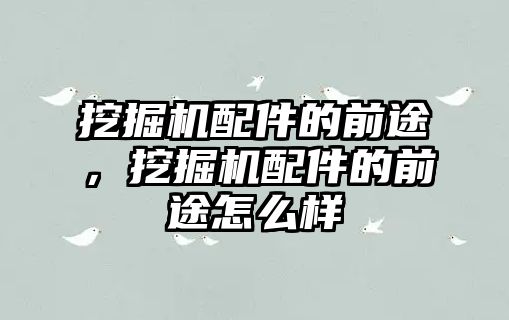 挖掘机配件的前途，挖掘机配件的前途怎么样